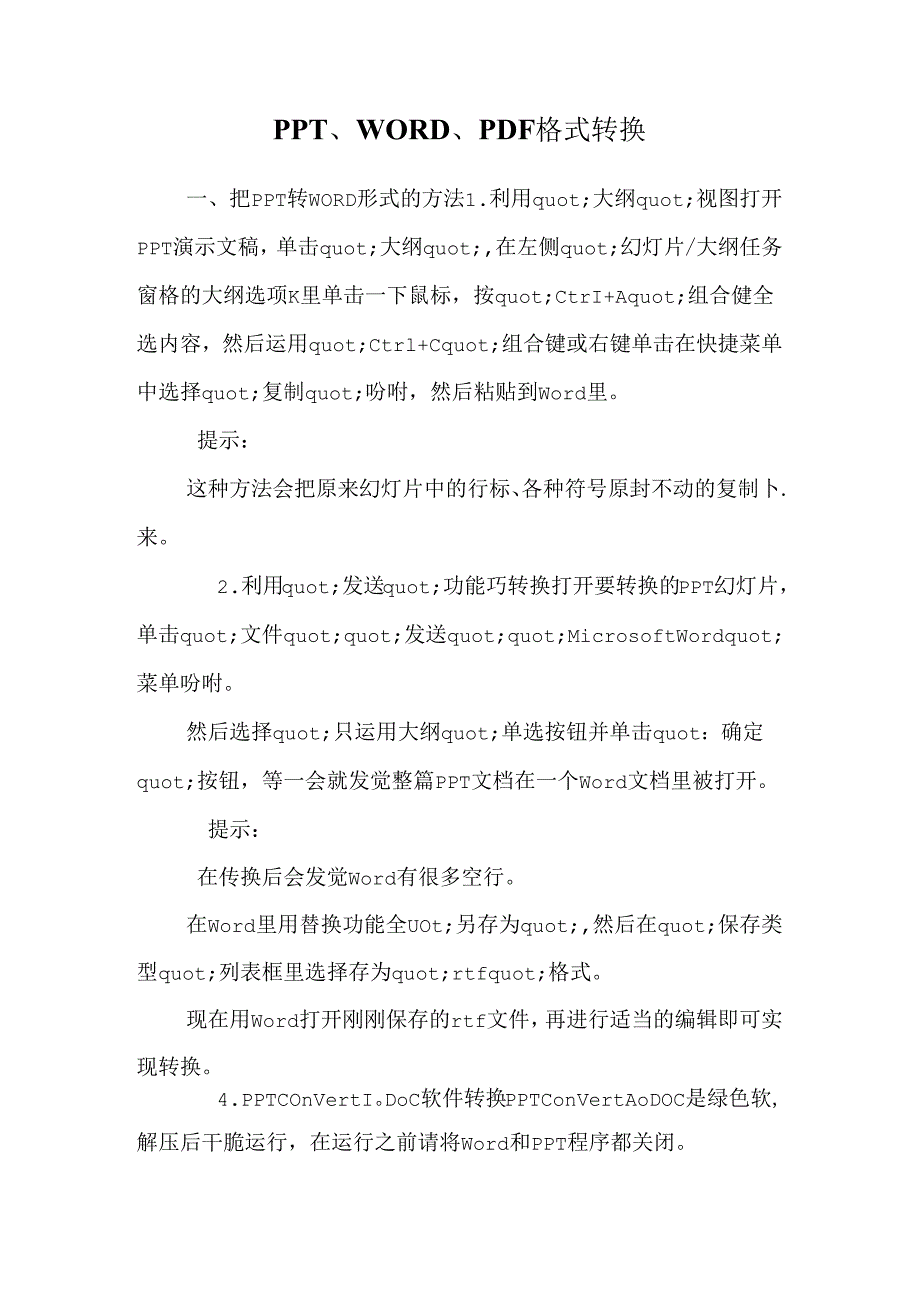 PPT、WORD、PDF格式转换

一、把PPT转WORD形式的方法1.利用quot;大纲quot;视图打开PPT演示文稿，单击quot;大纲quot;,在左侧quot;幻灯片/大纲任务窗格的大纲选项K里单击一下鼠标，按quot;CtrI+Aquot;组合健全选内容，然后运用quot;Ctrl+Cquot;组合键或右键单击在快捷菜单中选择quot;复制quot;吩咐，然后粘贴到Word里。

提示：

这种方法会把原来幻灯片中的行标、各种符号原封不动的复制卜.来。

2.利用quot;发送quot;功能巧转换打开要转换的PPT幻灯片，单击quot;文件quot;quot;发送quot;quot;MicrosoftWordquot;菜单吩咐。

然后选择quot;只运用大纲quot;单选按钮并单击quot：确定quot;按钮，等一会就发觉整篇PPT文档在一个Word文档里被打开。

提示：

在传换后会发觉Word有很多空行。

在Word里用替换功能全UOt;另存为quot;,然后在quot;保存类型quot;列表框里选择存为quot;rtfquot;格式。

现在用Word打开刚刚保存的rtf文件，再进行适当的编辑即可实现转换。

4.PPTCOnVertI。DoC软件转换PPTConVertAoDOC是绿色软，解压后干脆运行，在运行之前请将Word和PPT程序都关闭。